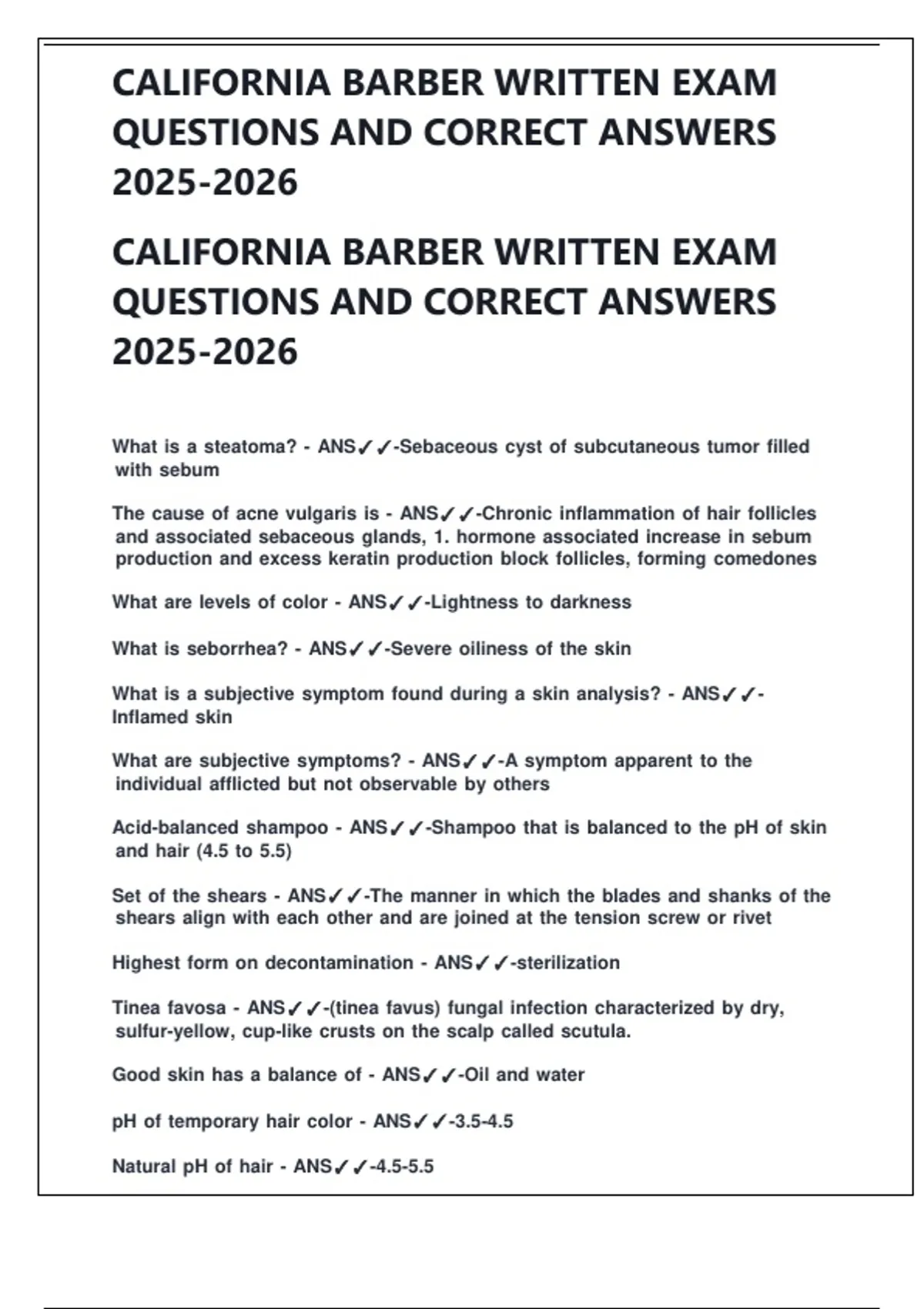 CALIFORNIA BARBER WRITTEN EXAM QUESTIONS AND CORRECT ANSWERS 2025-2026

CALIFORNIA BARBER WRITTEN EXAM QUESTIONS AND CORRECT ANSWERS 2025-2026

What is a steatoma? - ANS✓✓-Sebaceous cyst of subcutaneous tumor filled with sebum

The cause of acne vulgaris is - ANS✓✓-Chronic inflammation of hair follicles and associated sebaceous glands, 1. hormone associated increase in sebum production and excess keratin production block follicles, forming comedones

What are levels of color - ANS✓✓-Lightness to darkness

What is seborrhea? - ANS✓✓-Severe oiliness of the skin

What is a subjective symptom found during a skin analysis? - ANS✓✓-Inflamed skin

What are subjective symptoms? - ANS✓✓-A symptom apparent to the individual afflicted but not observable by others

Acid-balanced shampoo - ANS✓✓-Shampoo that is balanced to the pH of skin and hair (4.5 to 5.5)

Set of the shears - ANS✓✓-The manner in which the blades and shanks of the shears align with each other and are joined at the tension screw or rivet

Highest form on decontamination - ANS✓✓-sterilization

Tinea favosa - ANS✓✓-(tinea favus) fungal infection characterized by dry, sulfur-yellow, cup-like crusts on the scalp called scutula.

Good skin has a balance of - ANS✓✓-Oil and water

pH of temporary hair color - ANS✓✓-3.5-4.5

Natural pH of hair - ANS✓✓-4.5-5.5